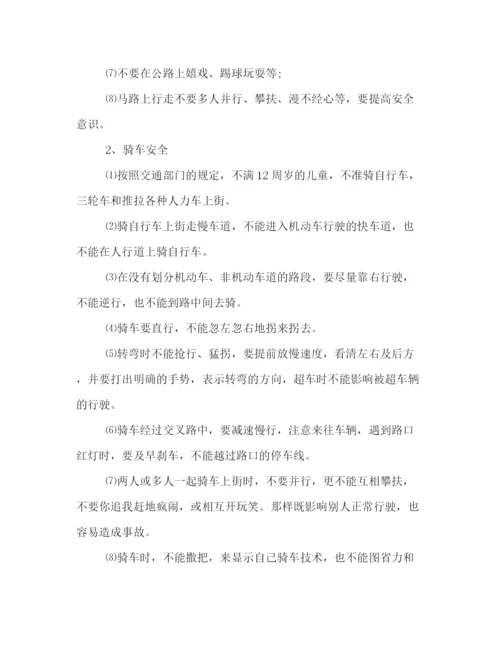 ⑺不要在公路上嬉戏、踢球玩耍等；

⑻马路上行走不要多人并行、攀扶、漫不经心等，要提高安全意识。

2、骑车安全

⑴按照交通部门的规定，不满12周岁的儿童，不准骑自行车，三轮车和推拉各种人力车上街。

⑵骑自行车上街走慢车道，不能进入机动车行驶的快车道，也不能在人行道上骑自行车。

⑶在没有划分机动车、非机动车道的路段，要尽量靠右行驶，不能逆行，也不能到路中间去骑。

⑷骑车要直行，不能忽左忽右地拐来拐去。

⑸转弯时不能抢行、猛拐，要提前放慢速度，看清左右及后方，并要打出明确的手势，表示转弯的方向，超车时不能影响被超车辆的行驶。

⑹骑车经过交叉路中，要减速慢行，注意来往车辆，遇到路口红灯时，要及早刹车，不能越过路口的停车线。

⑺两人或多人一起骑车上街时，不要并行，更不能互相攀扶，不要你追我赶地疯闹，或相互开玩笑。那样既影响别人正常行驶，也容易造成事故。

⑻骑车时，不能撒把，来显示自己骑车技术，也不能图省力和